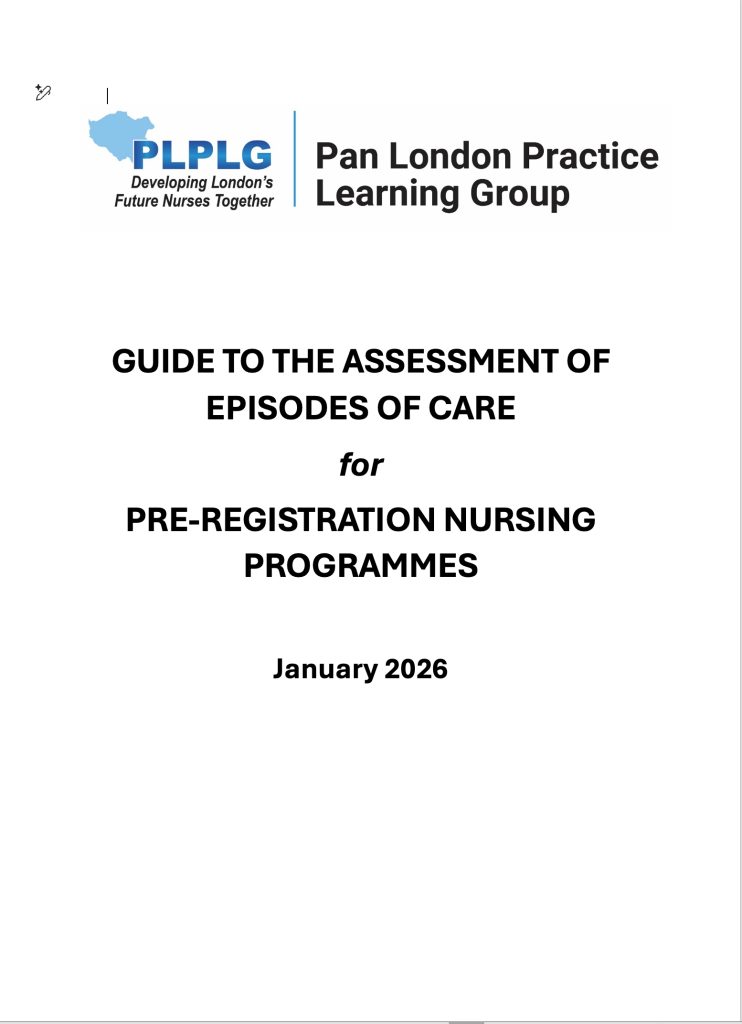 PLPLG
Developing London's Future Nurses Together

Pan London Practice Learning Group

GUIDE TO THE ASSESSMENT OF EPISODES OF CARE

for

PRE-REGISTRATION NURSING PROGRAMMES

January 2026